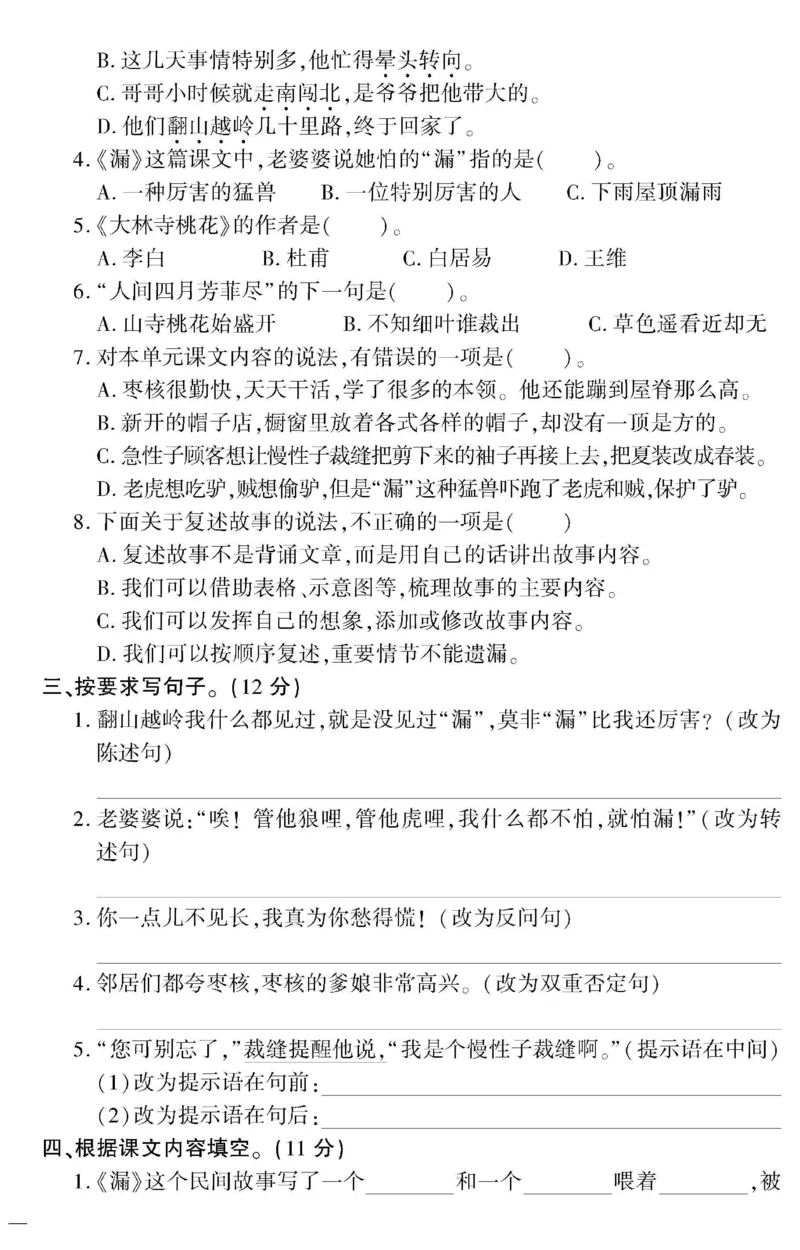 B. 这几天事情特别多,他忙得晕头转向。
C. 哥哥小时候就走南闯北,是爷爷把他带大的。
D. 他们翻山越岭几十里路,终于回家了。
4.《漏》这篇课文中,老婆婆说她怕的“漏”指的是(　　)。
A. 一种厉害的猛兽　　B. 一位特别厉害的人　　C. 下雨屋顶漏雨
5.《大林寺桃花》的作者是(　　)。
A. 李白　　B. 杜甫　　C. 白居易　　D. 王维
6.“人间四月芳菲尽”的下一句是(　　)。
A. 山寺桃花始盛开　　B. 不知细叶谁裁出　　C. 草色遥看近却无
7. 对本单元课文内容的说法,有错误的一项是(　　)。
A. 枣核很勤快,天天干活,学了很多的本领。他还能蹦到屋脊那么高。
B. 新开的帽子店,橱窗里放着各式各样的帽子,却没有一顶是方的。
C. 急性子顾客想让慢性子裁缝把剪下来的袖子再接上去,把夏装改成春装。
D. 老虎想吃驴,贼想偷驴,但是“漏”这种猛兽吓跑了老虎和贼,保护了驴。
8. 下面关于复述故事的说法,不正确的一项是(　　)
A. 复述故事不是背诵文章,而是用自己的话讲出故事内容。
B. 我们可以借助表格、示意图等,梳理故事的主要内容。
C. 我们可以发挥自己的想象,添加或修改故事内容。
D. 我们可以按顺序复述,重要情节不能遗漏。
三、按要求写句子。(12 分)
1. 翻山越岭我什么都见过,就是没见过“漏”,莫非“漏”比我还厉害?(改为陈述句)
2. 老婆婆说:“唉!管他狼哩,管他虎哩,我什么都不怕,就怕漏!”(改为转述句)
3. 你一点儿不见长,我真为你愁得慌!(改为反问句)
4. 邻居们都夸枣核,枣核的爹娘非常高兴。(改为双重否定句)
5.“您可别忘了,”裁缝提醒他说,“我是个慢性子裁缝啊。”(提示语在中间)
(1)改为提示语在句前:
(2)改为提示语在句后:
四、根据课文内容填空。(11 分)
1.《漏》这个民间故事写了一个________和一个________喂着________,被